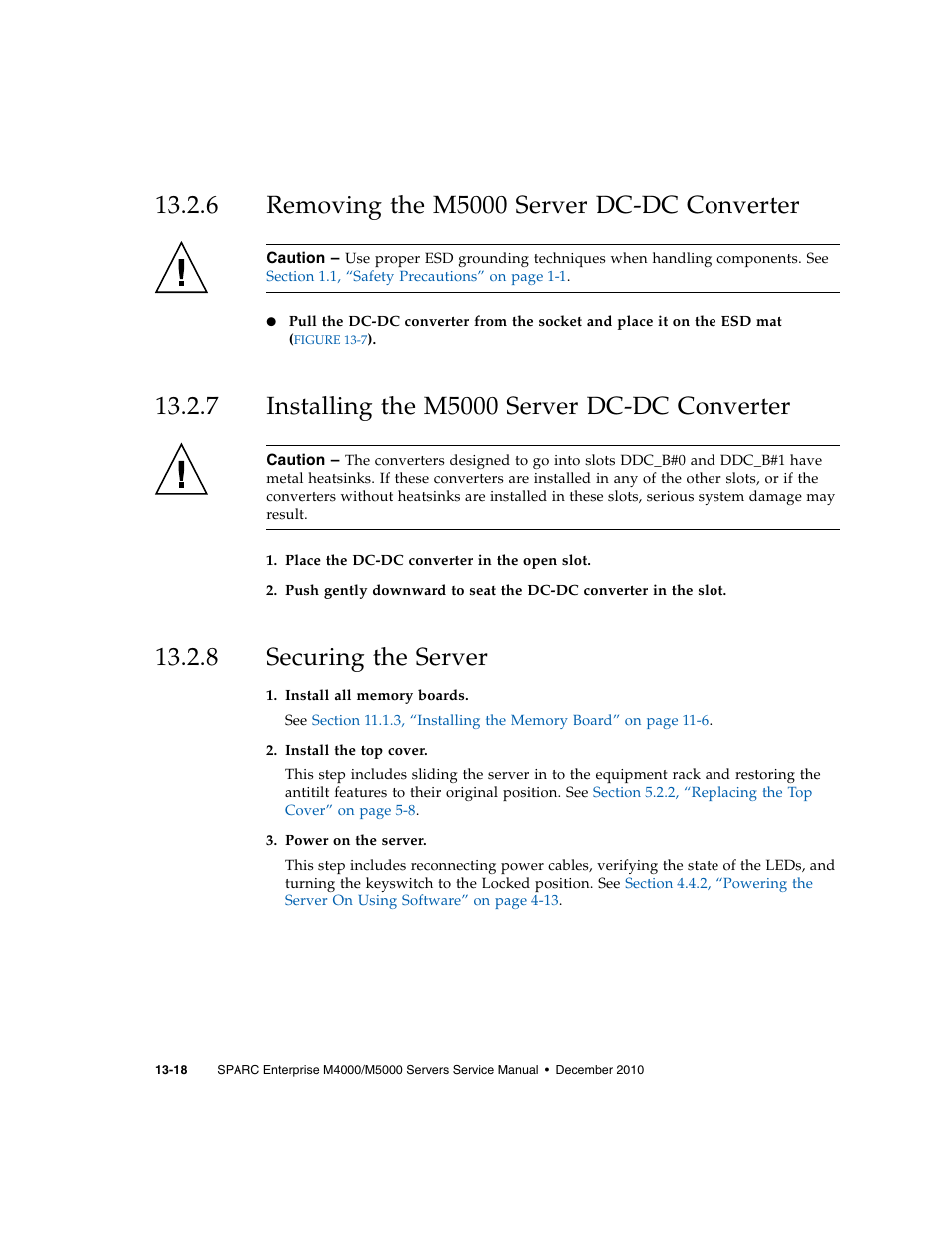 13.2.6 Removing the M5000 Server DC-DC Converter

Caution – Use proper ESD grounding techniques when handling components. See Section 1.1, “Safety Precautions” on page 1-1.

● Pull the DC-DC converter from the socket and place it on the ESD mat (FIGURE 13-7).

13.2.7 Installing the M5000 Server DC-DC Converter

Caution – The converters designed to go into slots DDC_B#0 and DDC_B#1 have metal heatsinks. If these converters are installed in any of the other slots, or if the converters without heatsinks are installed in these slots, serious system damage may result.

1. Place the DC-DC converter in the open slot.

2. Push gently downward to seat the DC-DC converter in the slot.

13.2.8 Securing the Server

1. Install all memory boards.

See Section 11.1.3, “Installing the Memory Board” on page 11-6.

2. Install the top cover.

This step includes sliding the server in to the equipment rack and restoring the antitilt features to their original position. See Section 5.2.2, “Replacing the Top Cover” on page 5-8.

3. Power on the server.

This step includes reconnecting power cables, verifying the state of the LEDs, and turning the keyswitch to the Locked position. See Section 4.4.2, “Powering the Server On Using Software” on page 4-13.

13-18 SPARC Enterprise M4000/M5000 Servers Service Manual • December 2010